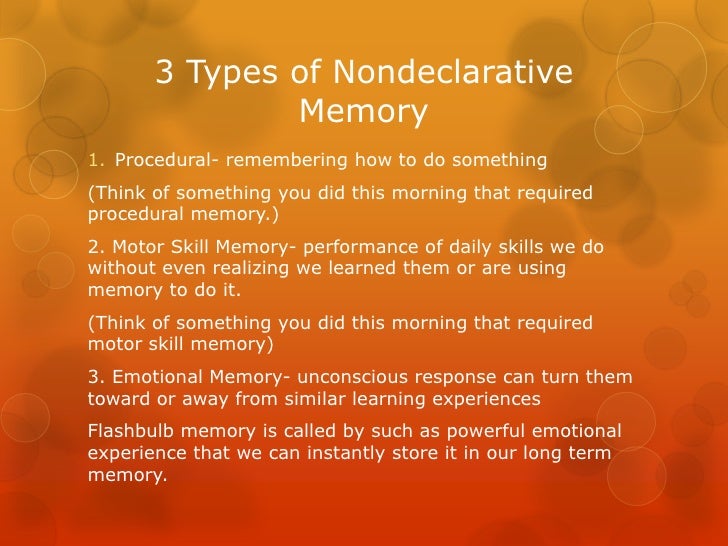 3 Types of Nondeclarative Memory

1. Procedural- remembering how to do something

(Think of something you did this morning that required procedural memory.)

2. Motor Skill Memory- performance of daily skills we do without even realizing we learned them or are using memory to do it.

(Think of something you did this morning that required motor skill memory)

3. Emotional Memory- unconscious response can turn them toward or away from similar learning experiences

Flashbulb memory is called by such as powerful emotional experience that we can instantly store it in our long term memory.